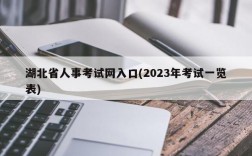 湖北省人事考试网入口(2023年考试一览表)